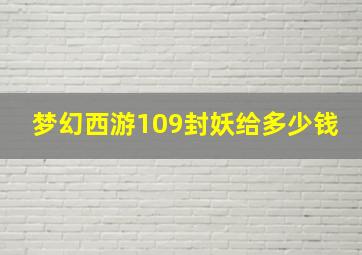 梦幻西游109封妖给多少钱